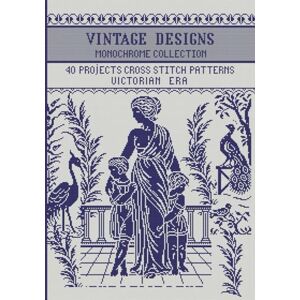 VINTAGE DESIGNS
MONOCHROME COLLECTION

40 PROJECTS CROSS STITCH PATTERNS
VICTORIAN ERA